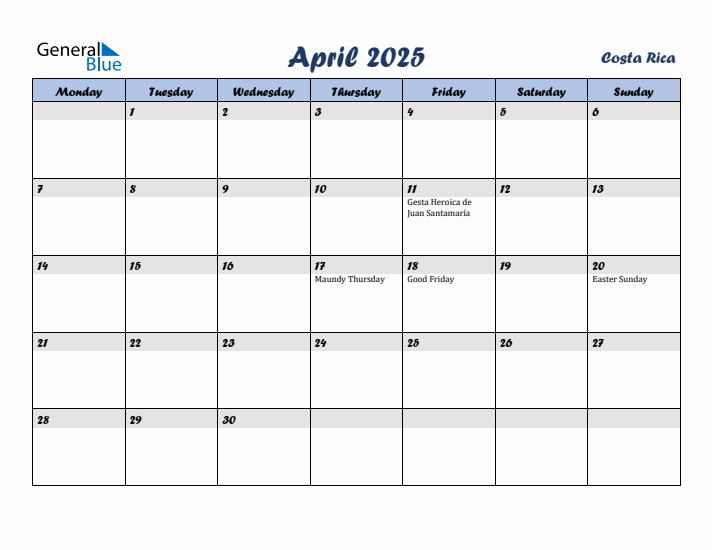 General Blue

April 2025

Costa Rica

| Monday | Tuesday | Wednesday | Thursday | Friday | Saturday | Sunday |
|---|---|---|---|---|---|---|
| | 1 | 2 | 3 | 4 | 5 | 6 |
| 7 | 8 | 9 | 10 | 11 Gesta Heroica de Juan Santamaría | 12 | 13 |
| 14 | 15 | 16 | 17 Maundy Thursday | 18 Good Friday | 19 | 20 Easter Sunday |
| 21 | 22 | 23 | 24 | 25 | 26 | 27 |
| 28 | 29 | 30 | | | | |